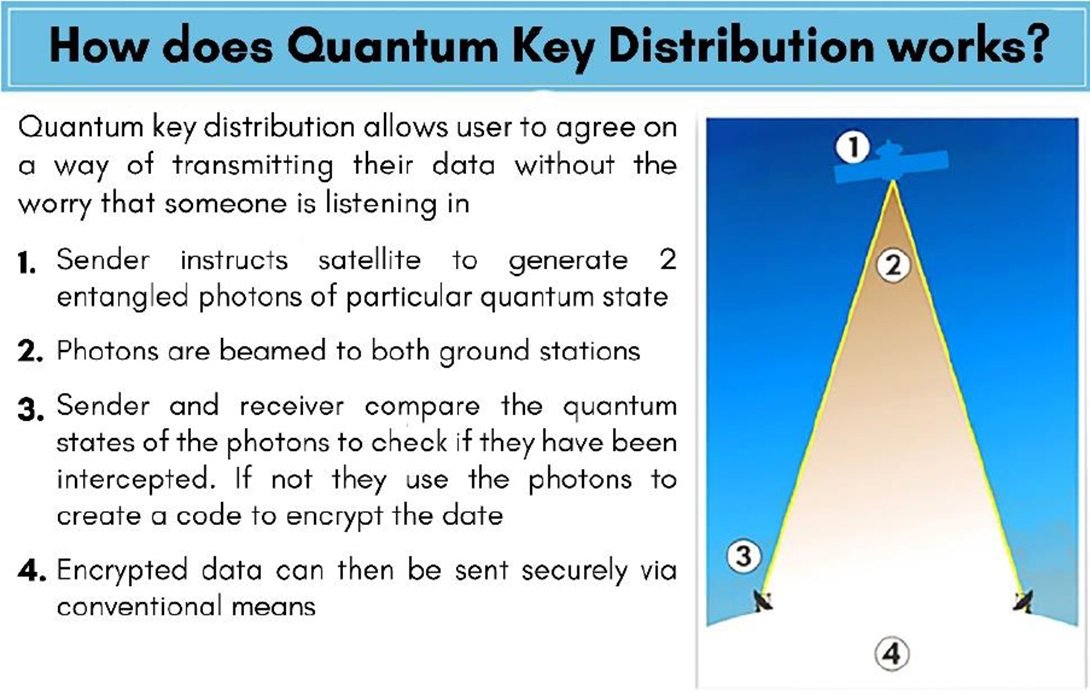 How does Quantum Key Distribution works?

Quantum key distribution allows user to agree on a way of transmitting their data without the worry that someone is listening in

1. Sender instructs satellite to generate 2 entangled photons of particular quantum state

2. Photons are beamed to both ground stations

3. Sender and receiver compare the quantum states of the photons to check if they have been intercepted. If not they use the photons to create a code to encrypt the date

4. Encrypted data can then be sent securely via conventional means

1

2

3

4